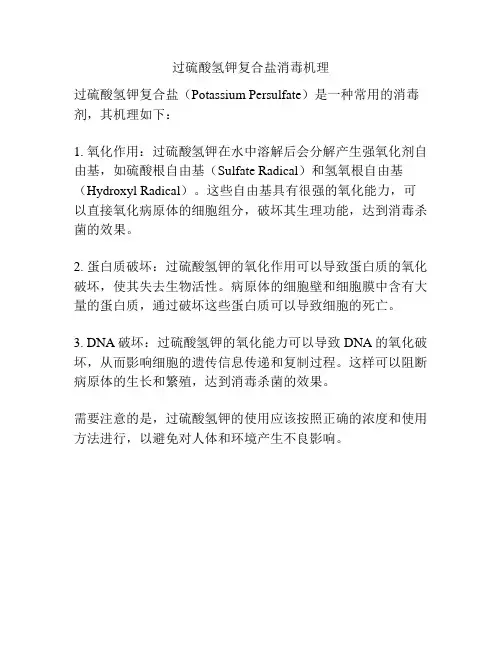 过硫酸氢钾复合盐消毒机理

过硫酸氢钾复合盐（Potassium Persulfate）是一种常用的消毒剂，其机理如下：

1. 氧化作用：过硫酸氢钾在水中溶解后会分解产生强氧化剂自由基，如硫酸根自由基（Sulfate Radical）和氢氧根自由基（Hydroxyl Radical）。这些自由基具有很强的氧化能力，可以直接氧化病原体的细胞组分，破坏其生理功能，达到消毒杀菌的效果。

2. 蛋白质破坏：过硫酸氢钾的氧化作用可以导致蛋白质的氧化破坏，使其失去生物活性。病原体的细胞壁和细胞膜中含有大量的蛋白质，通过破坏这些蛋白质可以导致细胞的死亡。

3. DNA 破坏：过硫酸氢钾的氧化能力可以导致 DNA 的氧化破坏，从而影响细胞的遗传信息传递和复制过程。这样可以阻断病原体的生长和繁殖，达到消毒杀菌的效果。

需要注意的是，过硫酸氢钾的使用应该按照正确的浓度和使用方法进行，以避免对人体和环境产生不良影响。